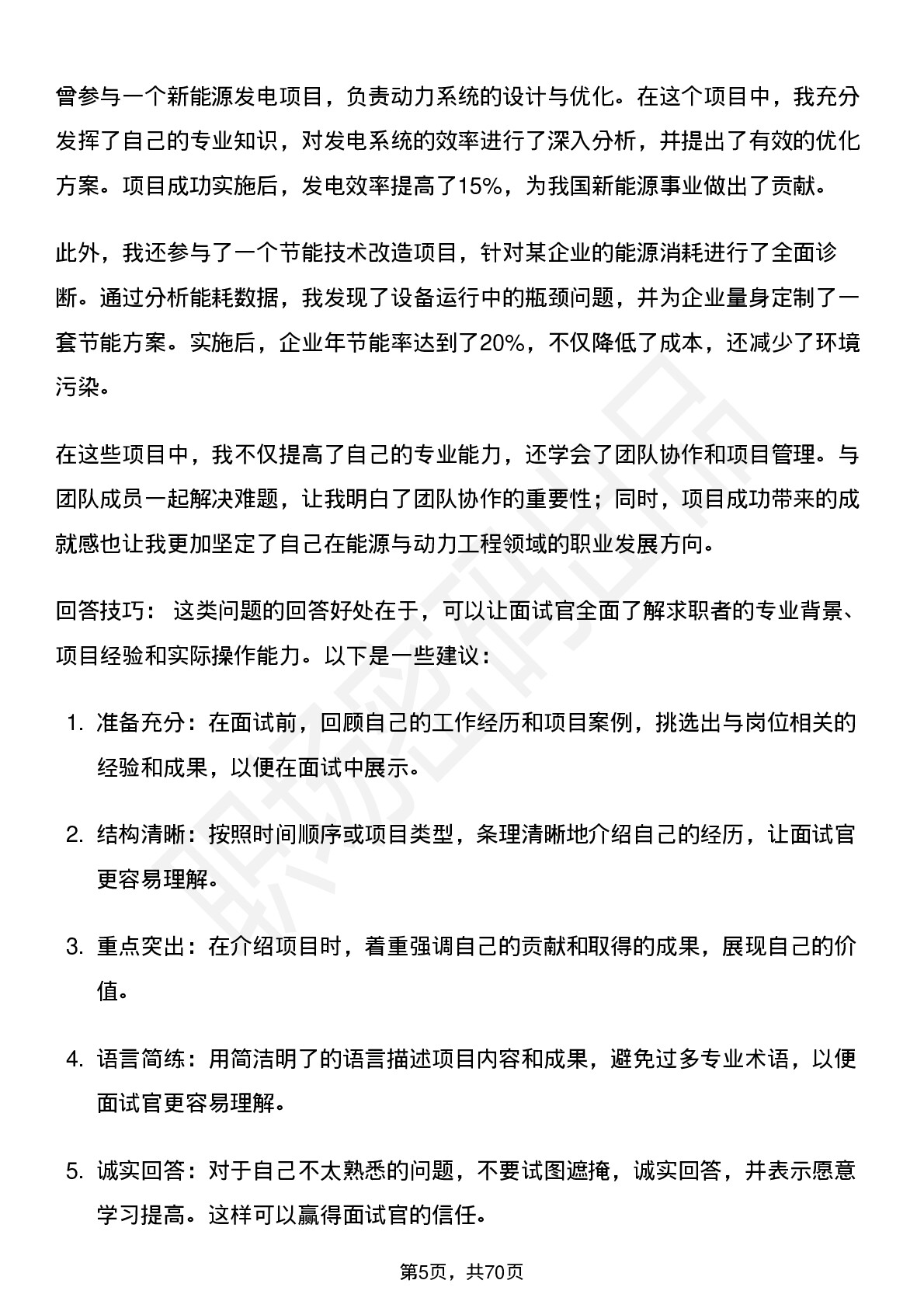 曾参与一个新能源发电项目，负责动力系统的设计与优化。在这个项目中，我充分发挥了自己的专业知识，对发电系统的效率进行了深入分析，并提出了有效的优化方案。项目成功实施后，发电效率提高了15%，为我国新能源事业做出了贡献。

此外，我还参与了一个节能技术改造项目，针对某企业的能源消耗进行了全面诊断。通过分析能耗数据，我发现了设备运行中的瓶颈问题，并为企业量身定制了一套节能方案。实施后，企业年节能率达到了20%，不仅降低了成本，还减少了环境污染。

在这些项目中，我不仅提高了自己的专业能力，还学会了团队协作和项目管理。与团队成员一起解决难题，让我明白了团队协作的重要性；同时，项目成功带来的成就感也让我更加坚定了自己在能源与动力工程领域的职业发展方向。

回答技巧： 这类问题的回答好处在于，可以让面试官全面了解求职者的专业背景、项目经验和实际操作能力。以下是一些建议：

1. 准备充分：在面试前，回顾自己的工作经历和项目案例，挑选出与岗位相关的经验和成果，以便在面试中展示。

2. 结构清晰：按照时间顺序或项目类型，条理清晰地介绍自己的经历，让面试官更容易理解。

3. 重点突出：在介绍项目时，着重强调自己的贡献和取得的成果，展现自己的价值。

4. 语言简练：用简洁明了的语言描述项目内容和成果，避免过多专业术语，以便面试官更容易理解。

5. 诚实回答：对于自己不太熟悉的问题，不要试图遮掩，诚实回答，并表示愿意学习提高。这样可以赢得面试官的信任。

第5页，共70页